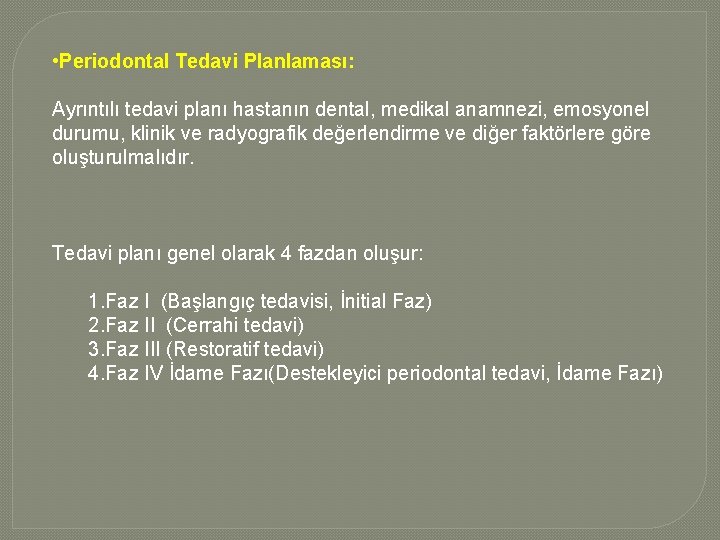 •Periodontal Tedavi Planlaması:

Ayrıntılı tedavi planı hastanın dental, medikal anamnezi, emosyonel durumu, klinik ve radyografik değerlendirme ve diğer faktörlere göre oluşturulmalıdır.

Tedavi planı genel olarak 4 fazdan oluşur:

1.Faz I (Başlangıç tedavisi, İnitial Faz)
2.Faz II (Cerrahi tedavi)
3.Faz III (Restoratif tedavi)
4.Faz IV İdame Fazı(Destekleyici periodontal tedavi, İdame Fazı)